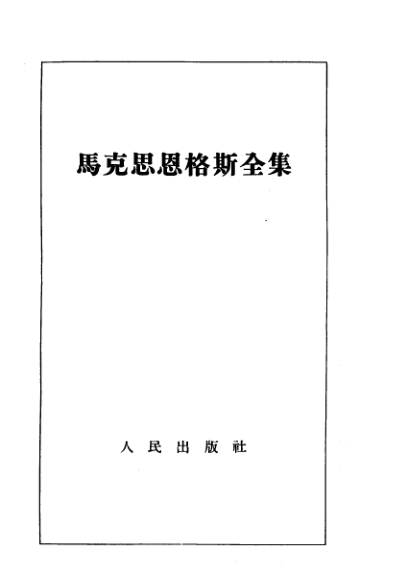 馬克思恩格斯全集

人民出版社